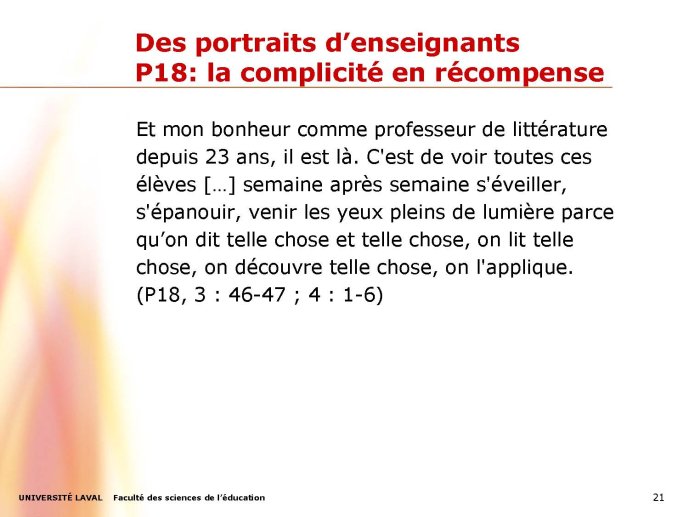 Des portraits d’enseignants
P18: la complicité en récompense

Et mon bonheur comme professeur de littérature depuis 23 ans, il est là. C'est de voir toutes ces élèves […] semaine après semaine s'éveiller, s'épanouir, venir les yeux pleins de lumière parce qu’on dit telle chose et telle chose, on lit telle chose, on découvre telle chose, on l'applique. (P18, 3 : 46-47 ; 4 : 1-6)

UNIVERSITÉ LAVAL Faculté des sciences de l’éducation

21